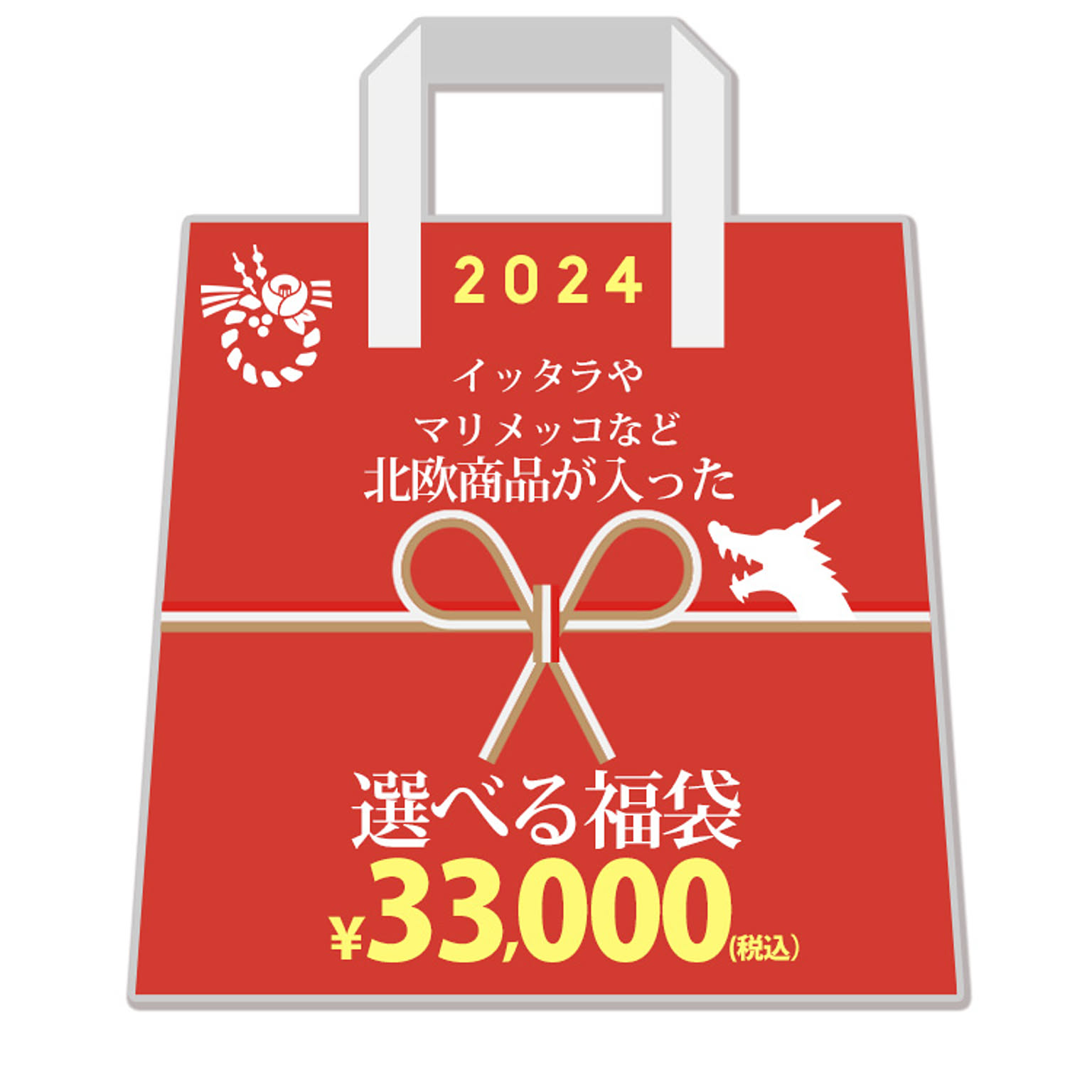 2024

イッタラや
マリメッコなど
北欧商品が入った

選べる福袋
¥33,000(税込)